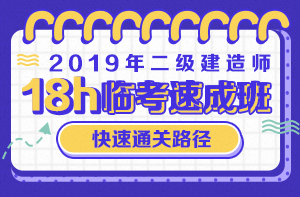 2019年二级建造师

18h临考速成班

快速通关路径